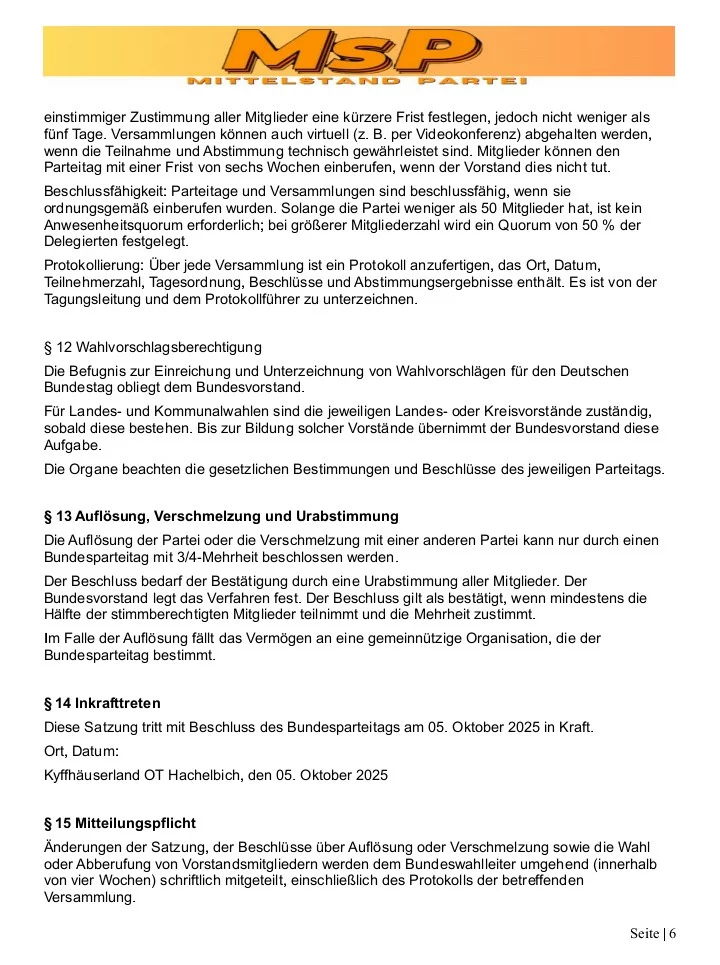 MsP
MITTELSTAND PARTEI

einstimmiger Zustimmung aller Mitglieder eine kürzere Frist festlegen, jedoch nicht weniger als fünf Tage. Versammlungen können auch virtuell (z. B. per Videokonferenz) abgehalten werden, wenn die Teilnahme und Abstimmung technisch gewährleistet sind. Mitglieder können den Parteitag mit einer Frist von sechs Wochen einberufen, wenn der Vorstand dies nicht tut.

Beschlussfähigkeit: Parteitage und Versammlungen sind beschlussfähig, wenn sie ordnungsgemäß einberufen wurden. Solange die Partei weniger als 50 Mitglieder hat, ist kein Anwesenheitsquorum erforderlich; bei größerer Mitgliederzahl wird ein Quorum von 50 % der Delegierten festgelegt.

Protokollierung: Über jede Versammlung ist ein Protokoll anzufertigen, das Ort, Datum, Teilnehmerzahl, Tagesordnung, Beschlüsse und Abstimmungsergebnisse enthält. Es ist von der Tagungsleitung und dem Protokollführer zu unterzeichnen.

§ 12 Wahlvorschlagsberechtigung

Die Befugnis zur Einreichung und Unterzeichnung von Wahlvorschlägen für den Deutschen Bundestag obliegt dem Bundesvorstand.

Für Landes- und Kommunalwahlen sind die jeweiligen Landes- oder Kreisvorstände zuständig, sobald diese bestehen. Bis zur Bildung solcher Vorstände übernimmt der Bundesvorstand diese Aufgabe.

Die Organe beachten die gesetzlichen Bestimmungen und Beschlüsse des jeweiligen Parteitags.

§ 13 Auflösung, Verschmelzung und Urabstimmung

Die Auflösung der Partei oder die Verschmelzung mit einer anderen Partei kann nur durch einen Bundesparteitag mit 3/4-Mehrheit beschlossen werden.

Der Beschluss bedarf der Bestätigung durch eine Urabstimmung aller Mitglieder. Der Bundesvorstand legt das Verfahren fest. Der Beschluss gilt als bestätigt, wenn mindestens die Hälfte der stimmberechtigten Mitglieder teilnimmt und die Mehrheit zustimmt.

Im Falle der Auflösung fällt das Vermögen an eine gemeinnützige Organisation, die der Bundesparteitag bestimmt.

§ 14 Inkrafttreten

Diese Satzung tritt mit Beschluss des Bundesparteitags am 05. Oktober 2025 in Kraft.

Ort, Datum:

Kyffhäuserland OT Hachelbich, den 05. Oktober 2025

§ 15 Mitteilungspflicht

Änderungen der Satzung, der Beschlüsse über Auflösung oder Verschmelzung sowie die Wahl oder Abberufung von Vorstandsmitgliedern werden dem Bundeswahlleiter umgehend (innerhalb von vier Wochen) schriftlich mitgeteilt, einschließlich des Protokolls der betreffenden Versammlung.

Seite | 6